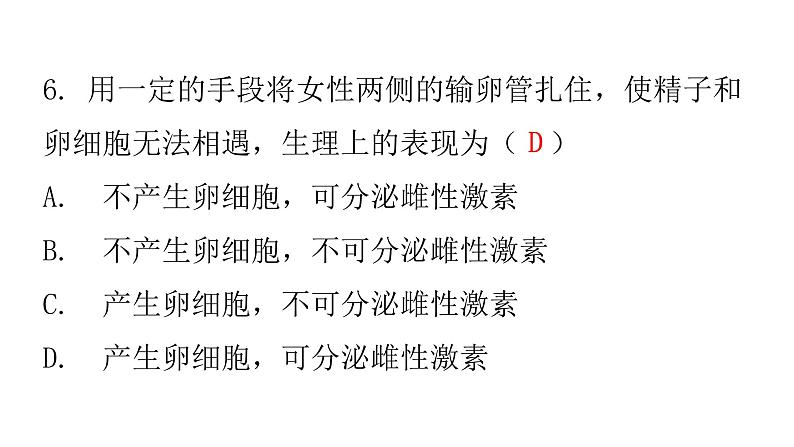 6. 用一定的手段将女性两侧的输卵管扎住，使精子和卵细胞无法相遇，生理上的表现为（ D ）

A. 不产生卵细胞，可分泌雌性激素

B. 不产生卵细胞，不可分泌雌性激素

C. 产生卵细胞，不可分泌雌性激素

D. 产生卵细胞，可分泌雌性激素